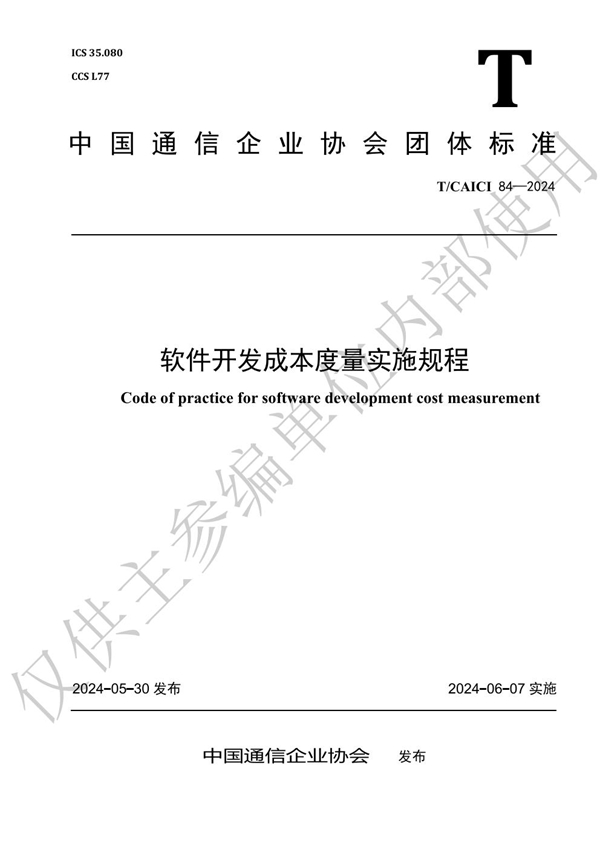 ICS 35.080

CCS L77

T

中国通信企业协会团体标准

T/CAICI 84—2024

软件开发成本度量实施规程

Code of practice for software development cost measurement

仅供主参编单位内部使用

2024-05-30 发布

2024-06-07 实施

中国通信企业协会 发布